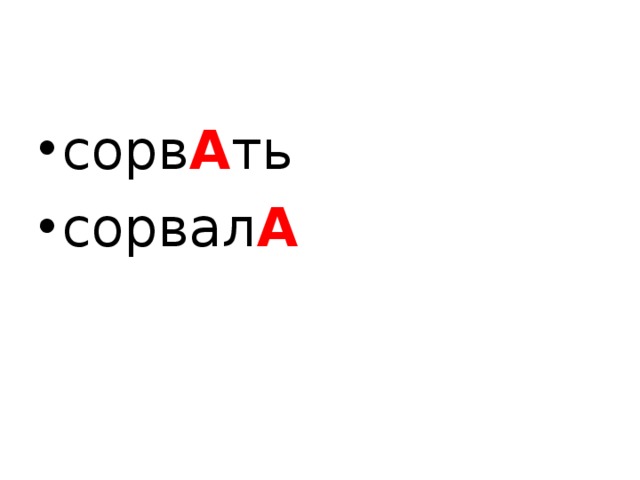 • сорвАть
• сорвалА